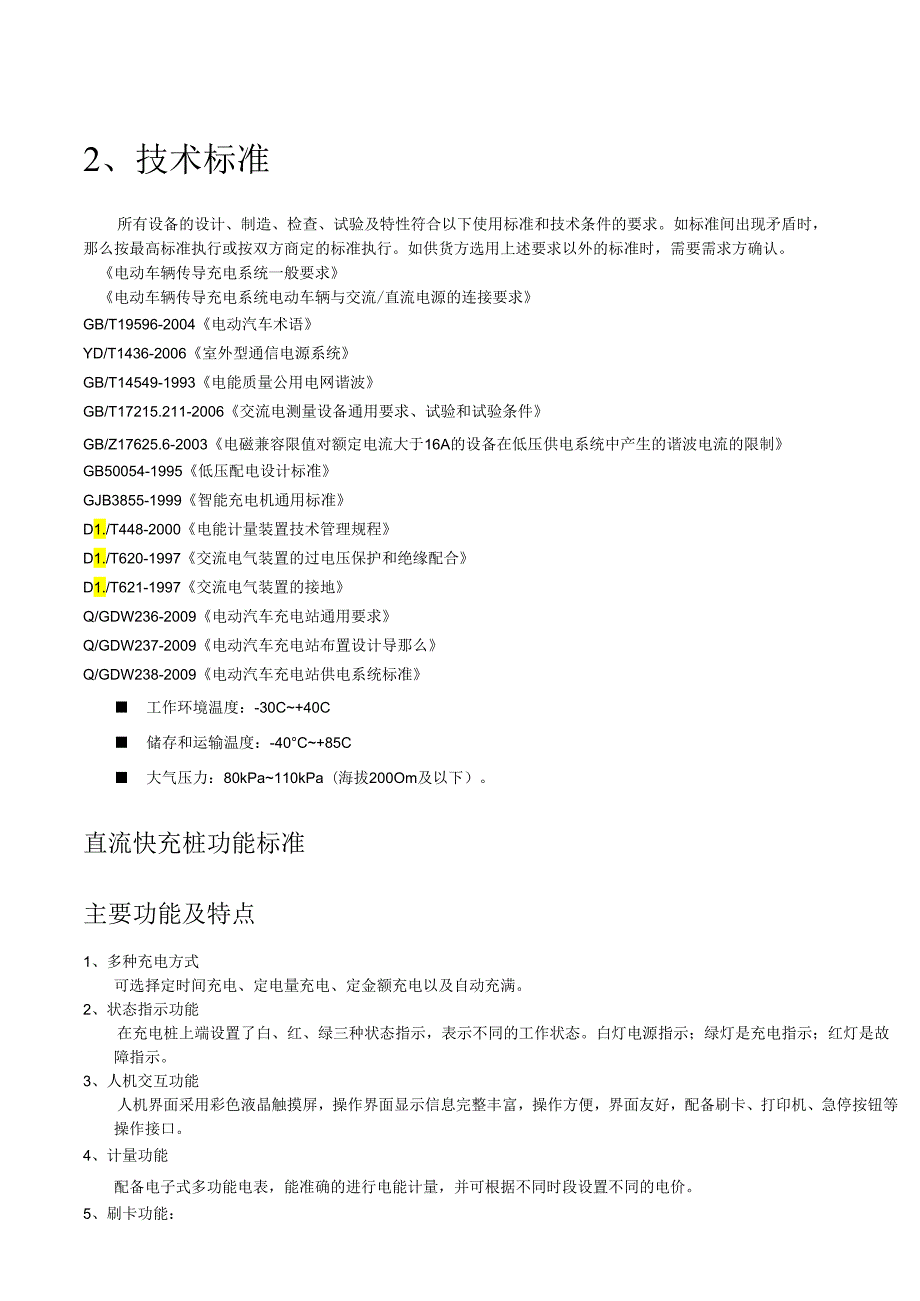 2、技术标准

所有设备的设计、制造、检查、试验及特性符合以下使用标准和技术条件的要求。如标准间出现矛盾时，那么按最高标准执行或按双方商定的标准执行。如供货方选用上述要求以外的标准时，需要需求方确认。

《电动车辆传导充电系统一般要求》

《电动车辆传导充电系统电动车辆与交流/直流电源的连接要求》

GB/T19596-2004《电动汽车术语》

YD/T1436-2006《室外型通信电源系统》

GB/T14549-1993《电能质量公用电网谐波》

GB/T17215.211-2006《交流电测量设备通用要求、试验和试验条件》

GB/Z17625.6-2003《电磁兼容限值对额定电流大于16A的设备在低压供电系统中产生的谐波电流的限制》

GB50054-1995《低压配电设计标准》

GJB3855-1999《智能充电机通用标准》

D1./T448-2000《电能计量装置技术管理规程》

D1./T620-1997《交流电气装置的过电压保护和绝缘配合》

D1./T621-1997《交流电气装置的接地》

Q/GDW236-2009《电动汽车充电站通用要求》

Q/GDW237-2009《电动汽车充电站布置设计导那么》

Q/GDW238-2009《电动汽车充电站供电系统标准》

■ 工作环境温度：-30C~+40C

■ 储存和运输温度：-40°C~+85C

■ 大气压力：80kPa~110kPa（海拔200Om及以下）。

直流快充桩功能标准

主要功能及特点

1、多种充电方式

可选择定时间充电、定电量充电、定金额充电以及自动充满。

2、状态指示功能

在充电桩上端设置了白、红、绿三种状态指示，表示不同的工作状态。白灯电源指示；绿灯是充电指示；红灯是故障指示。

3、人机交互功能

人机界面采用彩色液晶触摸屏，操作界面显示信息完整丰富，操作方便，界面友好，配备刷卡、打印机、急停按钮等操作接口。

4、计量功能

配备电子式多功能电表，能准确的进行电能计量，并可根据不同时段设置不同的电价。

5、刷卡功能：